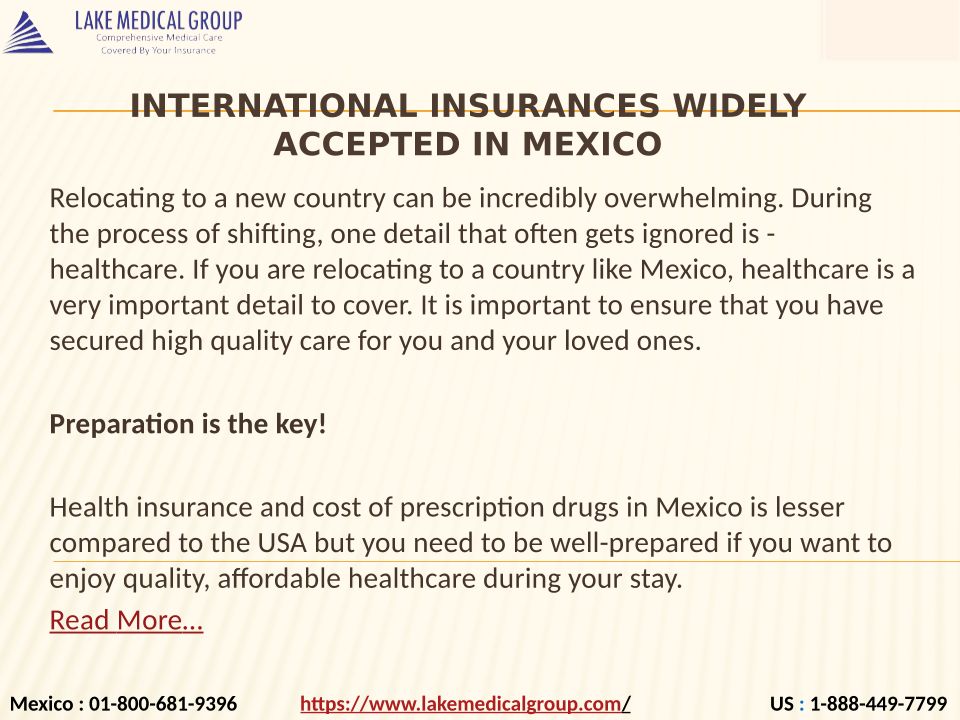 LAKE MEDICAL GROUP
Comprehensive Medical Care
Covered By Your Insurance

INTERNATIONAL INSURANCES WIDELY ACCEPTED IN MEXICO

Relocating to a new country can be incredibly overwhelming. During the process of shifting, one detail that often gets ignored is - healthcare. If you are relocating to a country like Mexico, healthcare is a very important detail to cover. It is important to ensure that you have secured high quality care for you and your loved ones.

Preparation is the key!

Health insurance and cost of prescription drugs in Mexico is lesser compared to the USA but you need to be well-prepared if you want to enjoy quality, affordable healthcare during your stay.

Read More...

Mexico : 01-800-681-9396 https://www.lakemedicalgroup.com/ US : 1-888-449-7799